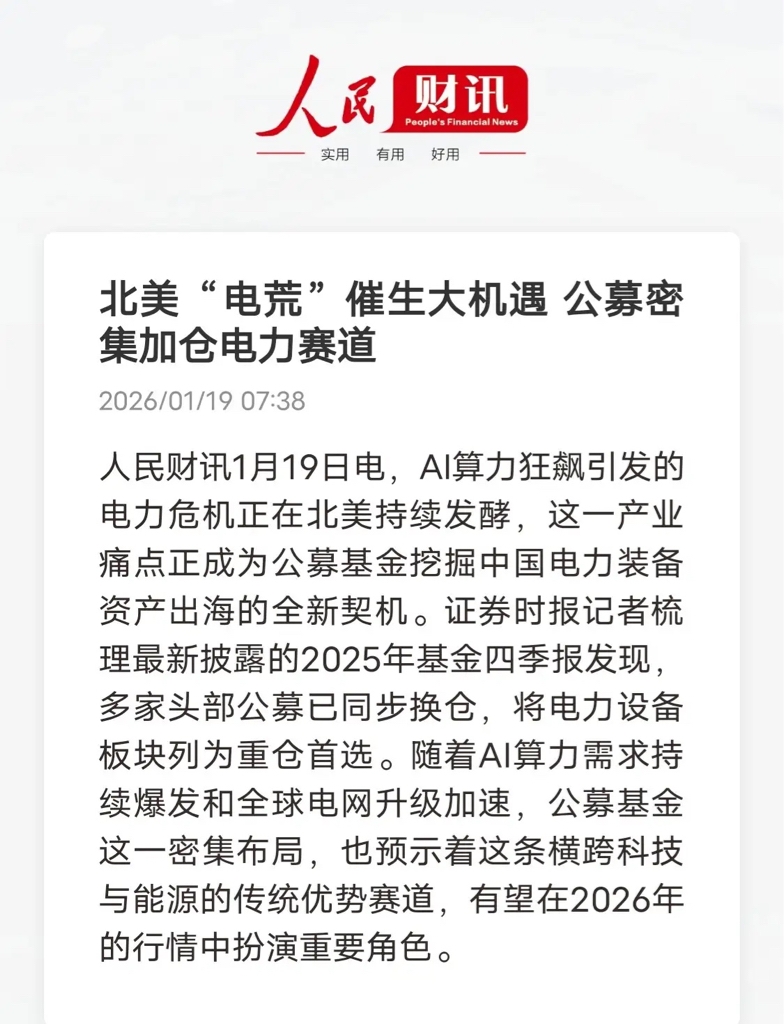 人民 财讯
People's Financial News
实用 有用 好用

北美“电荒”催生大机遇 公募密集加仓电力赛道

2026/01/19 07:38

人民财讯1月19日电，AI算力狂飙引发的电力危机正在北美持续发酵，这一产业痛点正成为公募基金挖掘中国电力装备资产出海的全新契机。证券时报记者梳理最新披露的2025年基金四季报发现，多家头部公募已同步换仓，将电力设备板块列为重仓首选。随着AI算力需求持续爆发和全球电网升级加速，公募基金这一密集布局，也预示着这条横跨科技与能源的传统优势赛道，有望在2026年的行情中扮演重要角色。